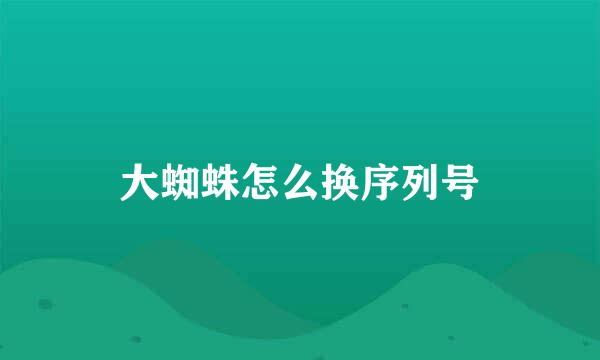 大蜘蛛怎么换序列号